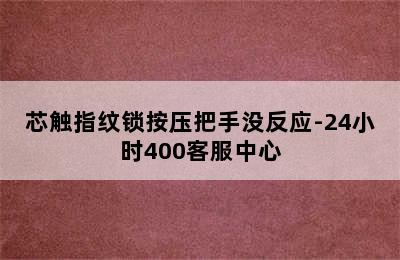 芯触指纹锁按压把手没反应-24小时400客服中心